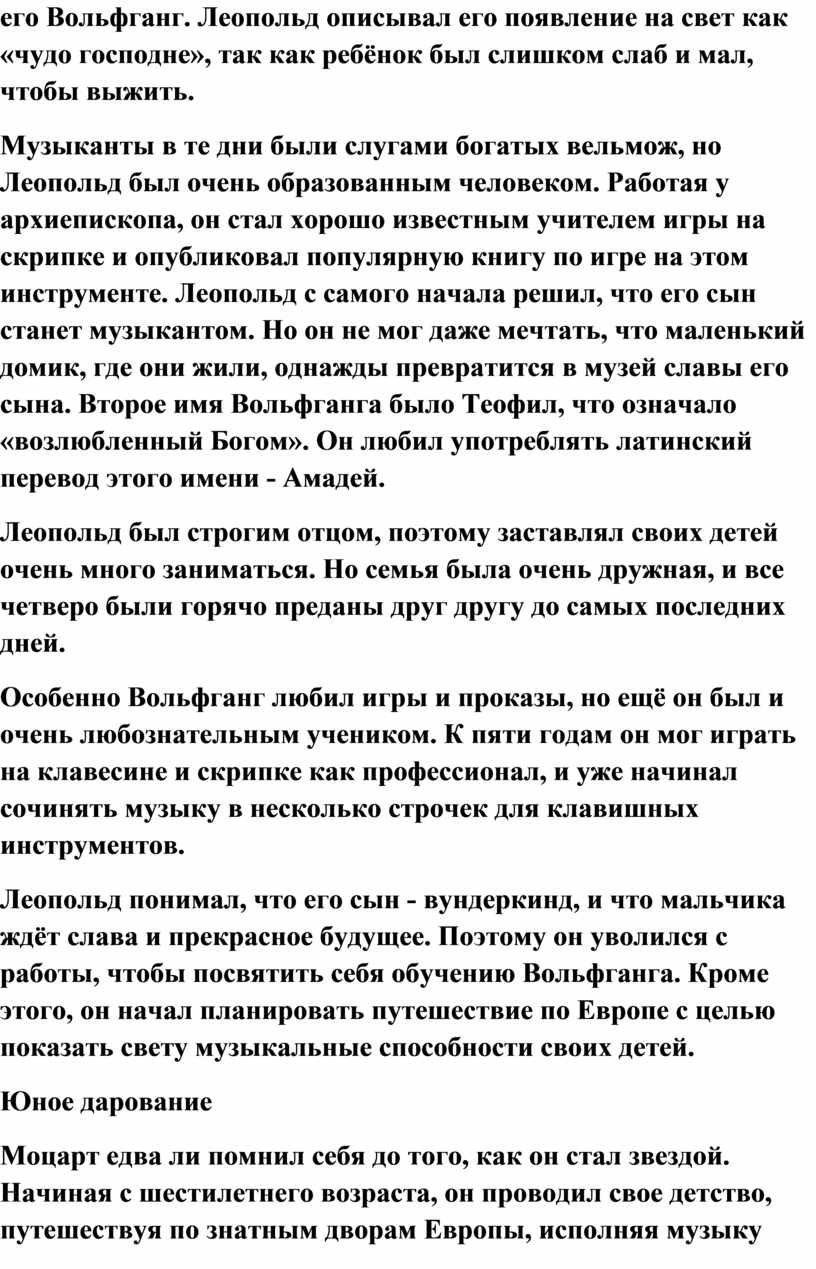 его Вольфганг. Леопольд описывал его появление на свет как «чудо господне», так как ребёнок был слишком слаб и мал, чтобы выжить.

Музыканты в те дни были слугами богатых вельмож, но Леопольд был очень образованным человеком. Работая у архиепископа, он стал хорошо известным учителем игры на скрипке и опубликовал популярную книгу по игре на этом инструменте. Леопольд с самого начала решил, что его сын станет музыкантом. Но он не мог даже мечтать, что маленький домик, где они жили, однажды превратится в музей славы его сына. Второе имя Вольфганга было Теофил, что означало «возлюбленный Богом». Он любил употреблять латинский перевод этого имени - Амадей.

Леопольд был строгим отцом, поэтому заставлял своих детей очень много заниматься. Но семья была очень дружная, и все четверо были горячо преданы друг другу до самых последних дней.

Особенно Вольфганг любил игры и проказы, но ещё он был и очень любознательным учеником. К пяти годам он мог играть на клавесине и скрипке как профессионал, и уже начинал сочинять музыку в несколько строчек для клавишных инструментов.

Леопольд понимал, что его сын - вундеркинд, и что мальчика ждёт слава и прекрасное будущее. Поэтому он уволился с работы, чтобы посвятить себя обучению Вольфганга. Кроме этого, он начал планировать путешествие по Европе с целью показать свету музыкальные способности своих детей.

Юное дарование

Моцарт едва ли помнил себя до того, как он стал звездой. Начиная с шестилетнего возраста, он проводил свое детство, путешествуя по знатным дворам Европы, исполняя музыку